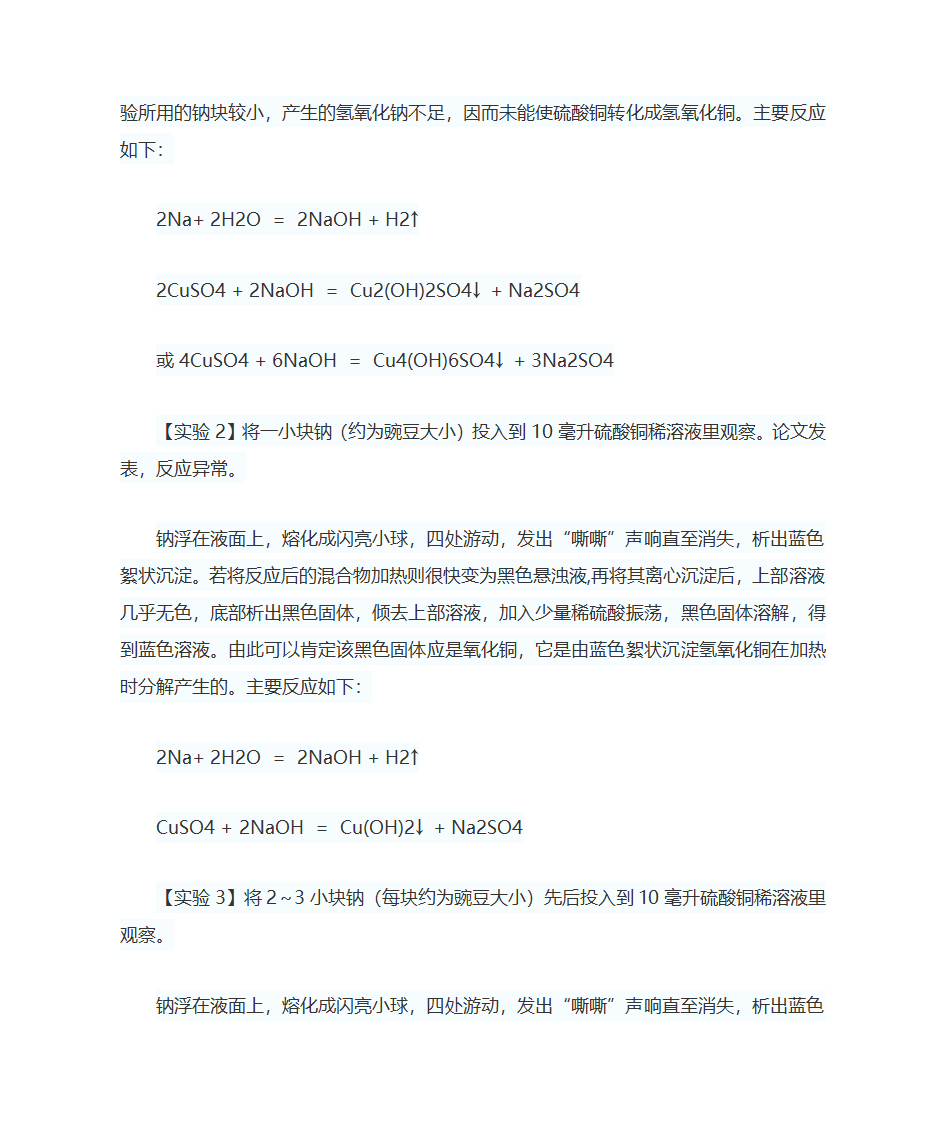 验所用的钠块较小，产生的氢氧化钠不足，因而未能使硫酸铜转化成氢氧化铜。主要反应如下：

2Na+ 2H2O ＝ 2NaOH + H2↑

2CuSO4 + 2NaOH ＝ Cu2(OH)2SO4↓ + Na2SO4

或 4CuSO4 + 6NaOH ＝ Cu4(OH)6SO4↓ + 3Na2SO4

【实验 2】将一小块钠（约为豌豆大小）投入到 10 毫升硫酸铜稀溶液里观察。论文发表，反应异常。

钠浮在液面上，熔化成闪亮小球，四处游动，发出“嘶嘶”声响直至消失，析出蓝色絮状沉淀。若将反应后的混合物加热则很快变为黑色悬浊液,再将其离心沉淀后，上部溶液几乎无色，底部析出黑色固体，倾去上部溶液，加入少量稀硫酸振荡，黑色固体溶解，得到蓝色溶液。由此可以肯定该黑色固体应是氧化铜，它是由蓝色絮状沉淀氢氧化铜在加热时分解产生的。主要反应如下：

2Na+ 2H2O ＝ 2NaOH + H2↑

CuSO4 + 2NaOH ＝ Cu(OH)2↓ + Na2SO4

【实验 3】将 2～3 小块钠（每块约为豌豆大小）先后投入到 10 毫升硫酸铜稀溶液里观察。

钠浮在液面上，熔化成闪亮小球，四处游动，发出“嘶嘶”声响直至消失，析出蓝色